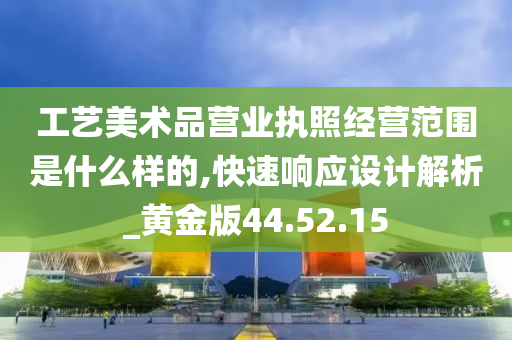 工艺美术品营业执照经营范围是什么样的,快速响应设计解析_黄金版44.52.15